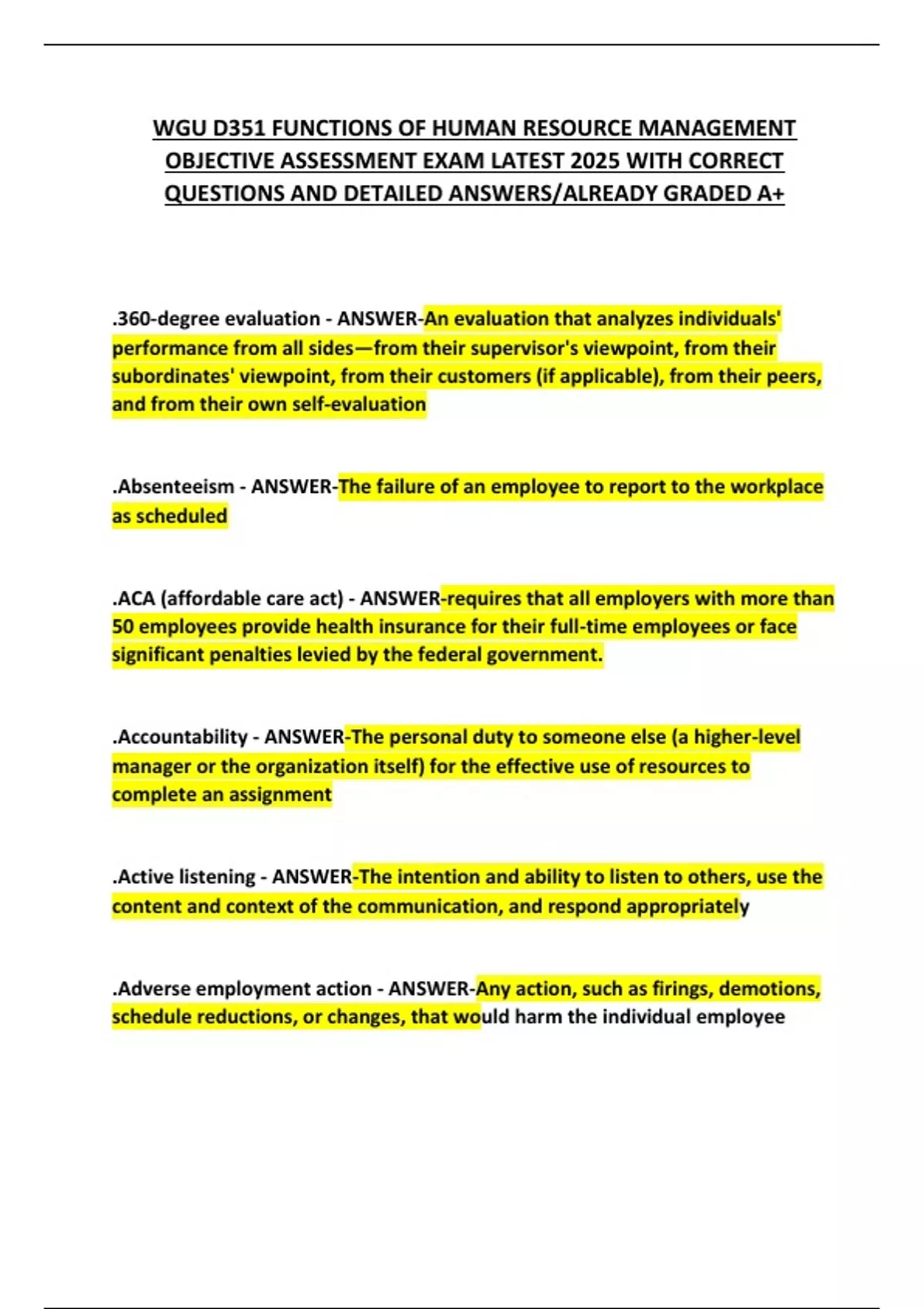 WGU D351 FUNCTIONS OF HUMAN RESOURCE MANAGEMENT OBJECTIVE ASSESSMENT EXAM LATEST 2025 WITH CORRECT QUESTIONS AND DETAILED ANSWERS/ALREADY GRADED A+

.360-degree evaluation - ANSWER-An evaluation that analyzes individuals' performance from all sides—from their supervisor's viewpoint, from their subordinates' viewpoint, from their customers (if applicable), from their peers, and from their own self-evaluation

.Absenteeism - ANSWER-The failure of an employee to report to the workplace as scheduled

.ACA (affordable care act) - ANSWER-requires that all employers with more than 50 employees provide health insurance for their full-time employees or face significant penalties levied by the federal government.

.Accountability - ANSWER-The personal duty to someone else (a higher-level manager or the organization itself) for the effective use of resources to complete an assignment

.Active listening - ANSWER-The intention and ability to listen to others, use the content and context of the communication, and respond appropriately

.Adverse employment action - ANSWER-Any action, such as firings, demotions, schedule reductions, or changes, that would harm the individual employee